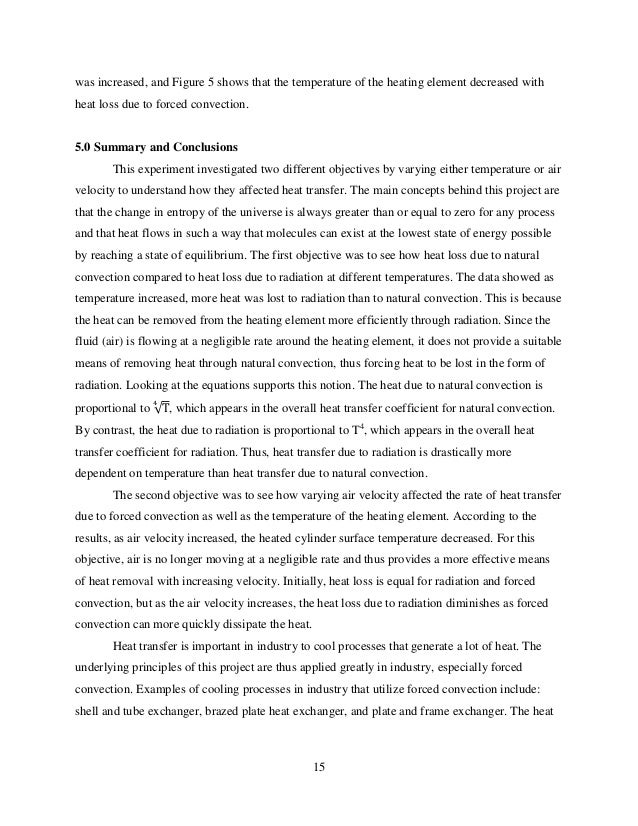 was increased, and Figure 5 shows that the temperature of the heating element decreased with heat loss due to forced convection.

5.0 Summary and Conclusions

This experiment investigated two different objectives by varying either temperature or air velocity to understand how they affected heat transfer. The main concepts behind this project are that the change in entropy of the universe is always greater than or equal to zero for any process and that heat flows in such a way that molecules can exist at the lowest state of energy possible by reaching a state of equilibrium. The first objective was to see how heat loss due to natural convection compared to heat loss due to radiation at different temperatures. The data showed as temperature increased, more heat was lost to radiation than to natural convection. This is because the heat can be removed from the heating element more efficiently through radiation. Since the fluid (air) is flowing at a negligible rate around the heating element, it does not provide a suitable means of removing heat through natural convection, thus forcing heat to be lost in the form of radiation. Looking at the equations supports this notion. The heat due to natural convection is proportional to $\sqrt[4]{T}$, which appears in the overall heat transfer coefficient for natural convection. By contrast, the heat due to radiation is proportional to $T^4$, which appears in the overall heat transfer coefficient for radiation. Thus, heat transfer due to radiation is drastically more dependent on temperature than heat transfer due to natural convection.

The second objective was to see how varying air velocity affected the rate of heat transfer due to forced convection as well as the temperature of the heating element. According to the results, as air velocity increased, the heated cylinder surface temperature decreased. For this objective, air is no longer moving at a negligible rate and thus provides a more effective means of heat removal with increasing velocity. Initially, heat loss is equal for radiation and forced convection, but as the air velocity increases, the heat loss due to radiation diminishes as forced convection can more quickly dissipate the heat.

Heat transfer is important in industry to cool processes that generate a lot of heat. The underlying principles of this project are thus applied greatly in industry, especially forced convection. Examples of cooling processes in industry that utilize forced convection include: shell and tube exchanger, brazed plate heat exchanger, and plate and frame exchanger. The heat

15